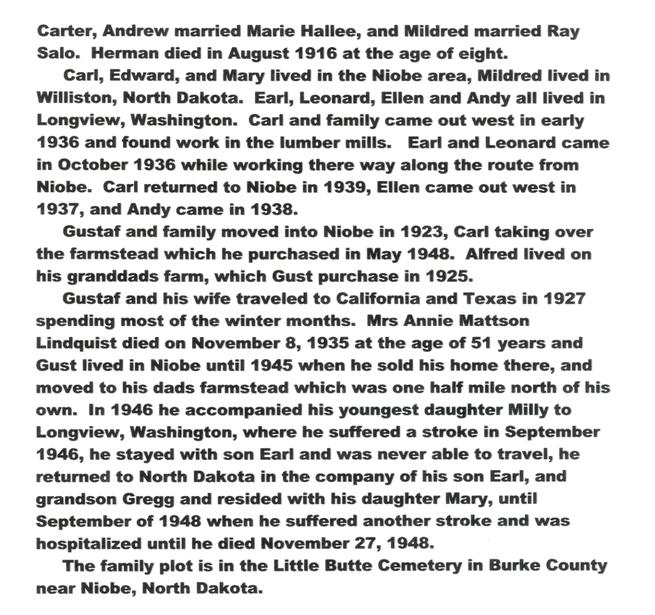 Carter, Andrew married Marie Hallee, and Mildred married Ray Salo. Herman died in August 1916 at the age of eight.

Carl, Edward, and Mary lived in the Niobe area, Mildred lived in Williston, North Dakota. Earl, Leonard, Ellen and Andy all lived in Longview, Washington. Carl and family came out west in early 1936 and found work in the lumber mills. Earl and Leonard came in October 1936 while working there way along the route from Niobe. Carl returned to Niobe in 1939, Ellen came out west in 1937, and Andy came in 1938.

Gustaf and family moved into Niobe in 1923, Carl taking over the farmstead which he purchased in May 1948. Alfred lived on his granddads farm, which Gust purchase in 1925.

Gustaf and his wife traveled to California and Texas in 1927 spending most of the winter months. Mrs Annie Mattson Lindquist died on November 8, 1935 at the age of 51 years and Gust lived in Niobe until 1945 when he sold his home there, and moved to his dads farmstead which was one half mile north of his own. In 1946 he accompanied his youngest daughter Milly to Longview, Washington, where he suffered a stroke in September 1946, he stayed with son Earl and was never able to travel, he returned to North Dakota in the company of his son Earl, and grandson Gregg and resided with his daughter Mary, until September of 1948 when he suffered another stroke and was hospitalized until he died November 27, 1948.

The family plot is in the Little Butte Cemetery in Burke County near Niobe, North Dakota.